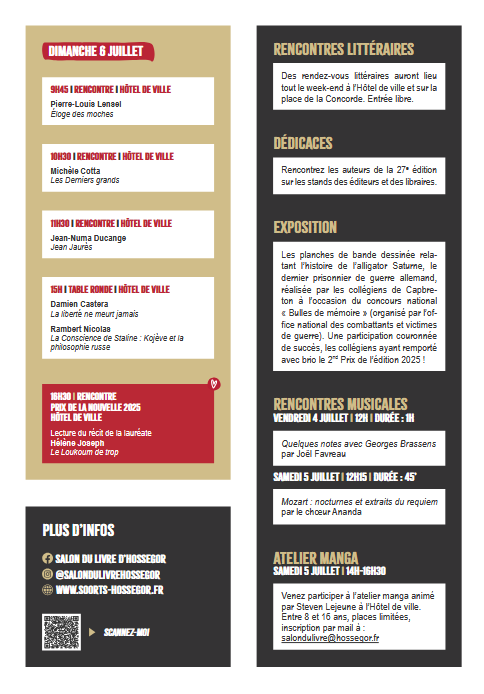 DIMANCHE 6 JUILLET

9H45 | RENCONTRE | HÔTEL DE VILLE
Pierre-Louis Lensel
Éloge des moches

10H30 | RENCONTRE | HÔTEL DE VILLE
Michèle Cotta
Les Derniers grands

11H30 | RENCONTRE | HÔTEL DE VILLE
Jean-Numa Ducange
Jean Jaurès

15H | TABLE RONDE | HÔTEL DE VILLE
Damien Castera
La liberté ne meurt jamais

Rambert Nicolas
La Conscience de Staline : Kojève et la philosophie russe

16H30 | RENCONTRE
PRIX DE LA NOUVELLE 2025
HÔTEL DE VILLE
Lecture du récit de la lauréate
Hélène Joseph
Le Loukoum de trop

PLUS D'INFOS

SALON DU LIVRE D'HOSSEGOR
@SALONDULIVREHOSSEGOR
WWW.SOORTS-HOSSEGOR.FR

SCANNEZ-MOI

RENCONTRES LITTÉRAIRES

Des rendez-vous littéraires auront lieu tout le week-end à l'Hôtel de ville et sur la place de la Concorde. Entrée libre.

DÉDICACES

Rencontrez les auteurs de la 27e édition sur les stands des éditeurs et des libraires.

EXPOSITION

Les planches de bande dessinée relatant l'histoire de l'alligator Saturne, le dernier prisonnier de guerre allemand, réalisée par les collégiens de Capbreton à l'occasion du concours national « Bulles de mémoire » (organisé par l'office national des combattants et victimes de guerre). Une participation couronnée de succès, les collégiens ayant remporté avec brio le 2nd Prix de l'édition 2025 !

RENCONTRES MUSICALES
VENDREDI 4 JUILLET | 12H | DURÉE : 1H

Quelques notes avec Georges Brassens par Joël Favreau

SAMEDI 5 JUILLET | 12H15 | DURÉE : 45'

Mozart : nocturnes et extraits du requiem par le chœur Ananda

ATELIER MANGA
SAMEDI 5 JUILLET | 14H-16H30

Venez participer à l'atelier manga animé par Steven Lejeune à l'Hôtel de ville. Entre 8 et 16 ans, places limitées, inscription par mail à : salondulivre@hossegor.fr